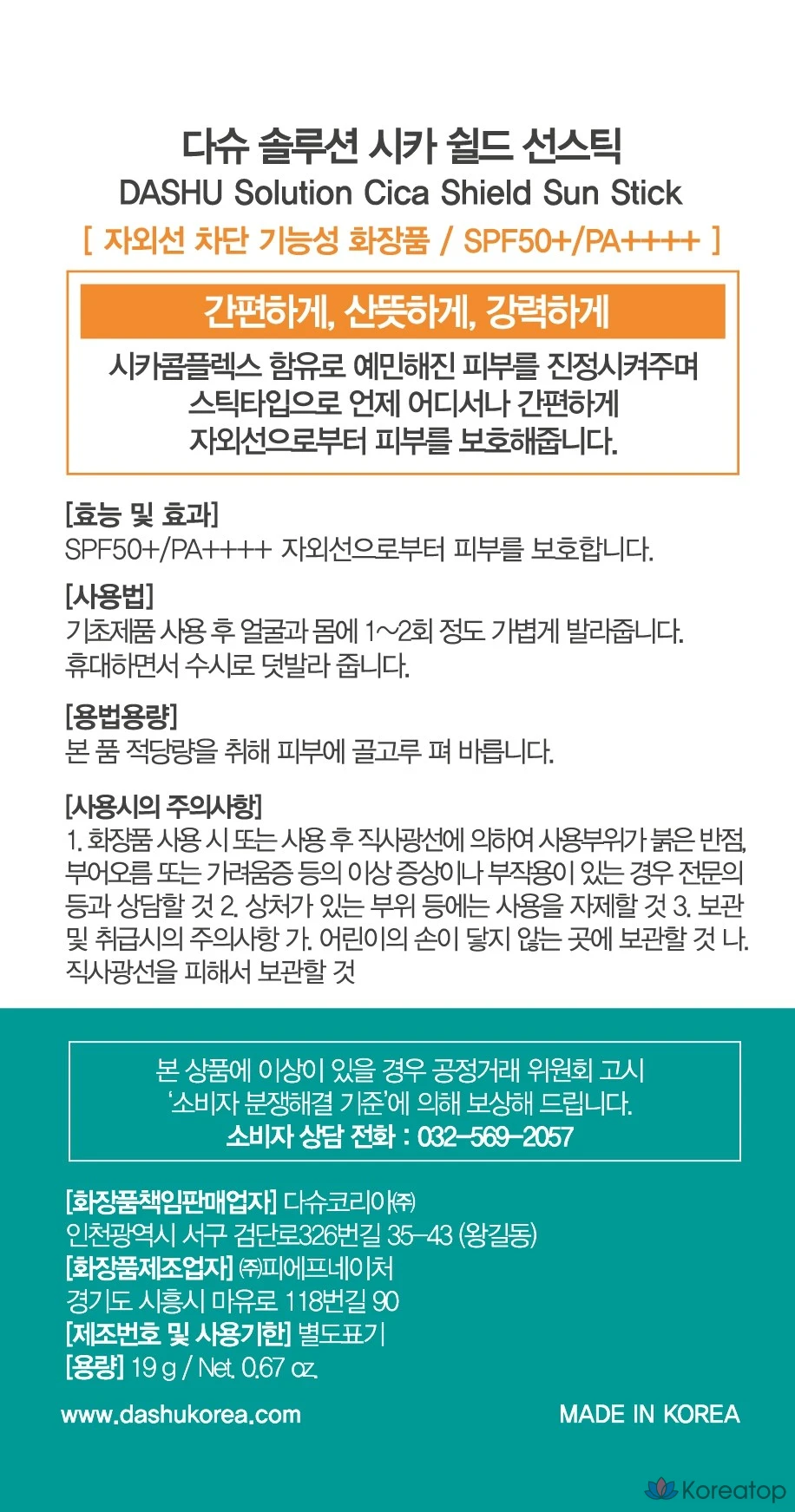 다슈 솔루션 시카 쉴드 선스틱
DASHU Solution Cica Shield Sun Stick
[ 자외선 차단 기능성 화장품 / SPF50+/PA++++ ]

간편하게, 산뜻하게, 강력하게

시카콤플렉스 함유로 예민해진 피부를 진정시켜주며
스틱타입으로 언제 어디서나 간편하게
자외선으로부터 피부를 보호해줍니다.

[효능 및 효과]
SPF50+/PA++++ 자외선으로부터 피부를 보호합니다.

[사용법]
기초제품 사용 후 얼굴과 몸에 1~2회 정도 가볍게 발라줍니다.
휴대하면서 수시로 덧발라 줍니다.

[용법용량]
본 품 적당량을 취해 피부에 골고루 펴 바릅니다.

[사용시의 주의사항]
1. 화장품 사용 시 또는 사용 후 직사광선에 의하여 사용부위가 붉은 반점, 부어오름 또는 가려움증 등의 이상 증상이나 부작용이 있는 경우 전문의 등과 상담할 것 2. 상처가 있는 부위 등에는 사용을 자제할 것 3. 보관 및 취급시의 주의사항 가. 어린이의 손이 닿지 않는 곳에 보관할 것 나. 직사광선을 피해서 보관할 것

본 상품에 이상이 있을 경우 공정거래 위원회 고시
'소비자 분쟁해결 기준'에 의해 보상해 드립니다.
소비자 상담 전화 : 032-569-2057

[화장품책임판매업자] 다슈코리아㈜
인천광역시 서구 검단로326번길 35-43 (왕길동)
[화장품제조업자] ㈜피에프네이처
경기도 시흥시 마유로 118번길 90
[제조번호 및 사용기한] 별도표기
[용량] 19 g / Net. 0.67 oz.

www.dashukorea.com
MADE IN KOREA

Koreatop